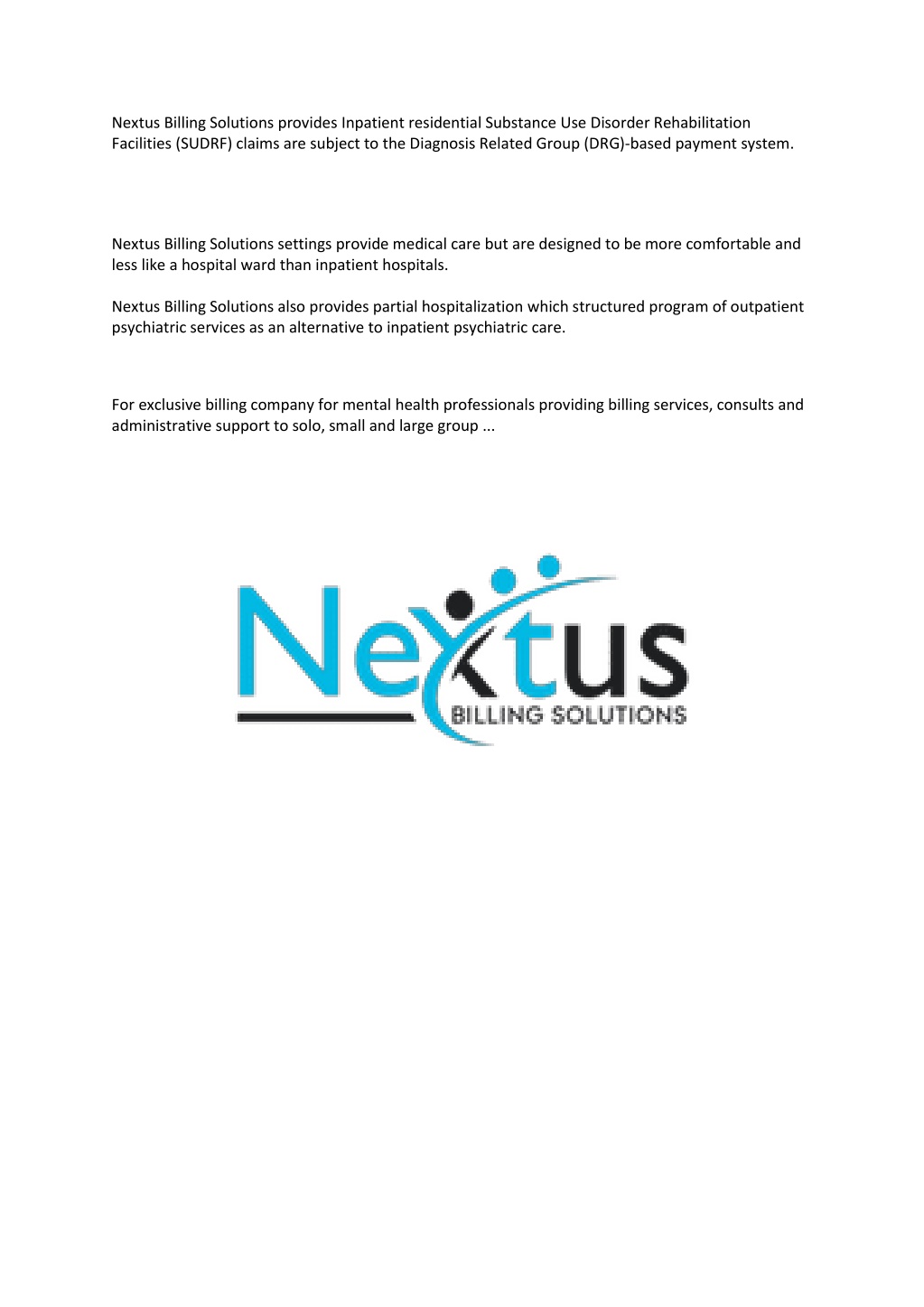 Nextus Billing Solutions provides Inpatient residential Substance Use Disorder Rehabilitation Facilities (SUDRF) claims are subject to the Diagnosis Related Group (DRG)-based payment system.

Nextus Billing Solutions settings provide medical care but are designed to be more comfortable and less like a hospital ward than inpatient hospitals.

Nextus Billing Solutions also provides partial hospitalization which structured program of outpatient psychiatric services as an alternative to inpatient psychiatric care.

For exclusive billing company for mental health professionals providing billing services, consults and administrative support to solo, small and large group ...

Nextus
BILLING SOLUTIONS